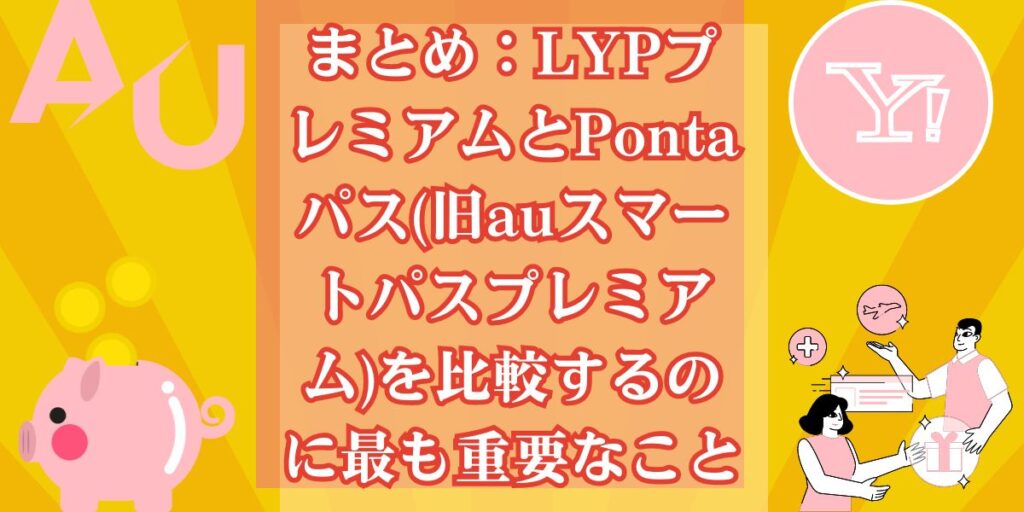 AU

まとめ：LYPプレミアムとPontaパス(旧auスマートパスプレミアム)を比較するのに最も重要なこと

Y!